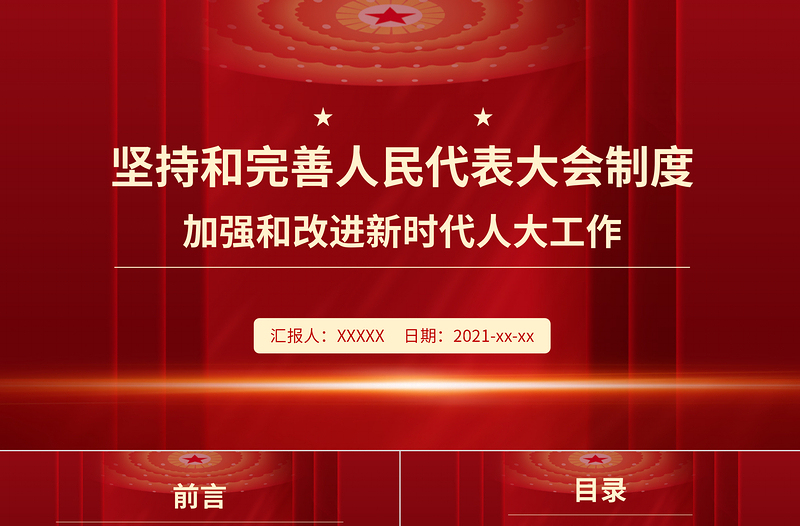 坚持和完善人民代表大会制度

加强和改进新时代人大工作

汇报人：XXXXX　日期：2021-xx-xx

前言

目录